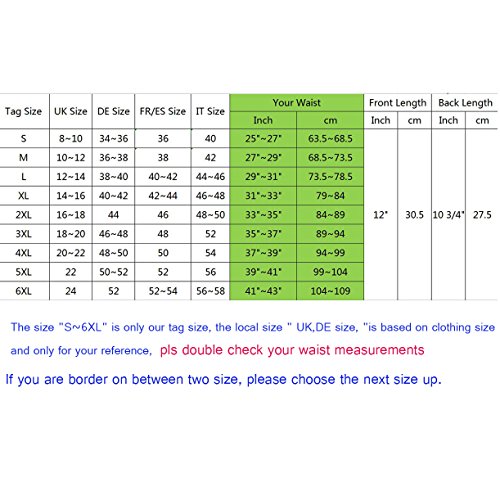 | Tag Size | UK Size | DE Size | FR/ES Size | IT Size | Your Waist Inch | Your Waist cm | Front Length Inch | Front Length cm | Back Length Inch | Back Length cm |
|---|---|---|---|---|---|---|---|---|---|---|
| S | 8~10 | 34~36 | 36 | 40 | 25"~27" | 63.5~68.5 | 12" | 30.5 | 10 3/4" | 27.5 |
| M | 10~12 | 36~38 | 38 | 42 | 27"~29" | 68.5~73.5 | | | | |
| L | 12~14 | 38~40 | 40~42 | 44~46 | 29"~31" | 73.5~78.5 | | | | |
| XL | 14~16 | 40~42 | 42~44 | 46~48 | 31"~33" | 79~84 | | | | |
| 2XL | 16~18 | 44 | 46 | 48~50 | 33"~35" | 84~89 | | | | |
| 3XL | 18~20 | 46~48 | 48 | 52 | 35"~37" | 89~94 | | | | |
| 4XL | 20~22 | 48~50 | 50 | 54 | 37"~39" | 94~99 | | | | |
| 5XL | 22 | 50~52 | 52 | 56 | 39"~41" | 99~104 | | | | |
| 6XL | 24 | 52 | 52~54 | 56~58 | 41"~43" | 104~109 | | | | |

The size "S~6XL" is only our tag size, the local size " UK,DE size, "is based on clothing size and only for your reference, pls double check your waist measurements

If you are border on between two size, please choose the next size up.